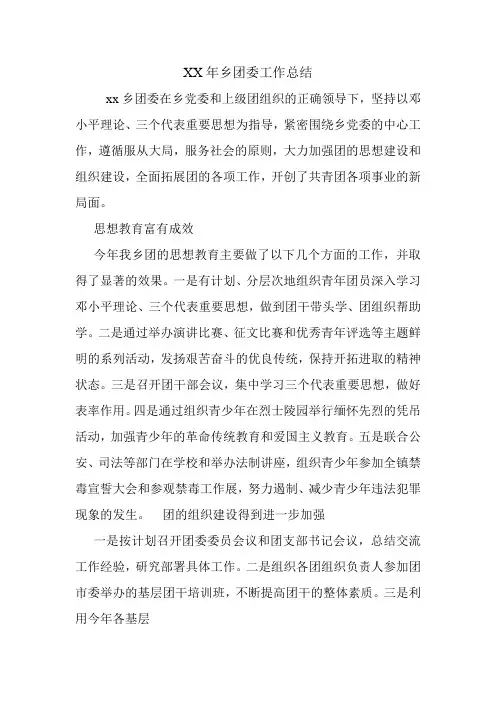 XX年乡团委工作总结

xx乡团委在乡党委和上级团组织的正确领导下，坚持以邓小平理论、三个代表重要思想为指导，紧密围绕乡党委的中心工作，遵循服从大局，服务社会的原则，大力加强团的思想建设和组织建设，全面拓展团的各项工作，开创了共青团各项事业的新局面。

思想教育富有成效

今年我乡团的思想教育主要做了以下几个方面的工作，并取得了显著的效果。一是有计划、分层次地组织青年团员深入学习邓小平理论、三个代表重要思想，做到团干带头学、团组织帮助学。二是通过举办演讲比赛、征文比赛和优秀青年评选等主题鲜明的系列活动，发扬艰苦奋斗的优良传统，保持开拓进取的精神状态。三是召开团干部会议，集中学习三个代表重要思想，做好表率作用。四是通过组织青少年在烈士陵园举行缅怀先烈的凭吊活动，加强青少年的革命传统教育和爱国主义教育。五是联合公安、司法等部门在学校和举办法制讲座，组织青少年参加全镇禁毒宣誓大会和参观禁毒工作展，努力遏制、减少青少年违法犯罪现象的发生。　团的组织建设得到进一步加强

一是按计划召开团委委员会议和团支部书记会议，总结交流工作经验，研究部署具体工作。二是组织各团组织负责人参加团市委举办的基层团干培训班，不断提高团干的整体素质。三是利用今年各基层